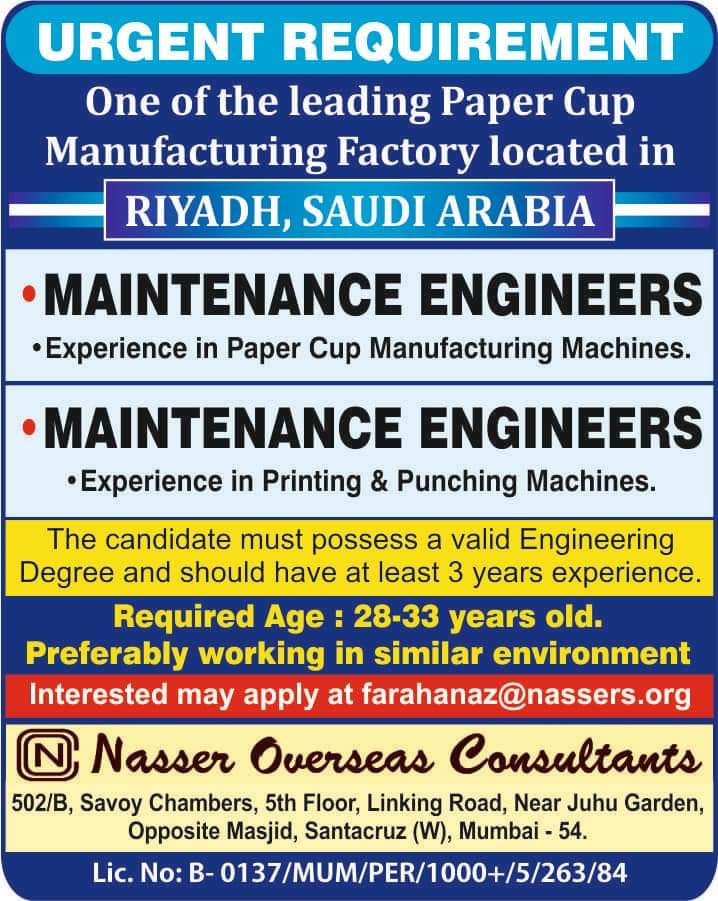 URGENT REQUIREMENT

One of the leading Paper Cup Manufacturing Factory located in

RIYADH, SAUDI ARABIA

• MAINTENANCE ENGINEERS

• Experience in Paper Cup Manufacturing Machines.

• MAINTENANCE ENGINEERS

• Experience in Printing & Punching Machines.

The candidate must possess a valid Engineering Degree and should have at least 3 years experience.

Required Age : 28-33 years old.

Preferably working in similar environment

Interested may apply at farahanaz@nassers.org

N Nasser Overseas Consultants

502/B, Savoy Chambers, 5th Floor, Linking Road, Near Juhu Garden,
Opposite Masjid, Santacruz (W), Mumbai - 54.

Lic. No: B- 0137/MUM/PER/1000+/5/263/84